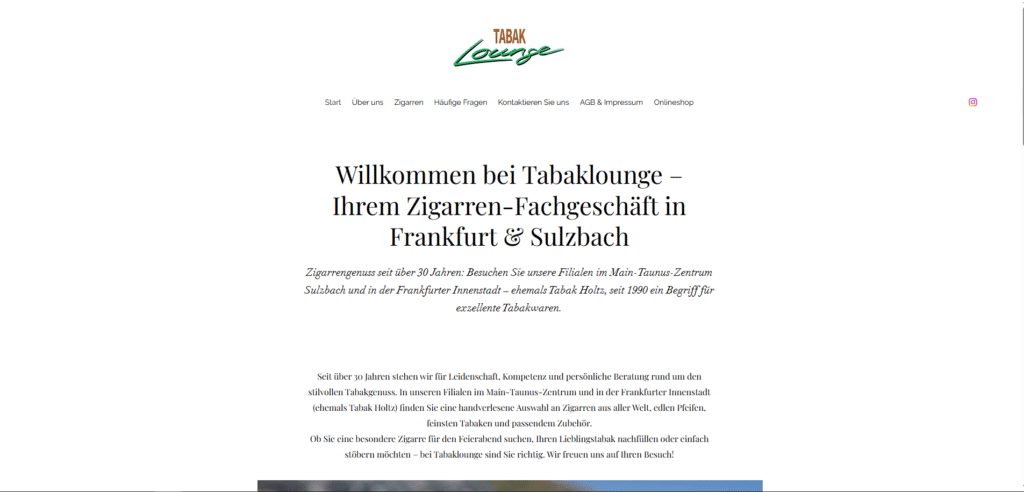 TABAK
Lounge

Start Über uns Zigarren Häufige Fragen Kontaktieren Sie uns AGB & Impressum Onlineshop

Willkommen bei Tabaklounge – Ihrem Zigarren-Fachgeschäft in Frankfurt & Sulzbach

Zigarrengenuss seit über 30 Jahren: Besuchen Sie unsere Filialen im Main-Taunus-Zentrum Sulzbach und in der Frankfurter Innenstadt – ehemals Tabak Holtz, seit 1990 ein Begriff für exzellente Tabakwaren.

Seit über 30 Jahren stehen wir für Leidenschaft, Kompetenz und persönliche Beratung rund um den stilvollen Tabakgenuss. In unseren Filialen im Main-Taunus-Zentrum und in der Frankfurter Innenstadt (ehemals Tabak Holtz) finden Sie eine handverlesene Auswahl an Zigarren aus aller Welt, edlen Pfeifen, feinsten Tabaken und passendem Zubehör.
Ob Sie eine besondere Zigarre für den Feierabend suchen, Ihren Lieblingstabak nachfüllen oder einfach stöbern möchten – bei Tabaklounge sind Sie richtig. Wir freuen uns auf Ihren Besuch!